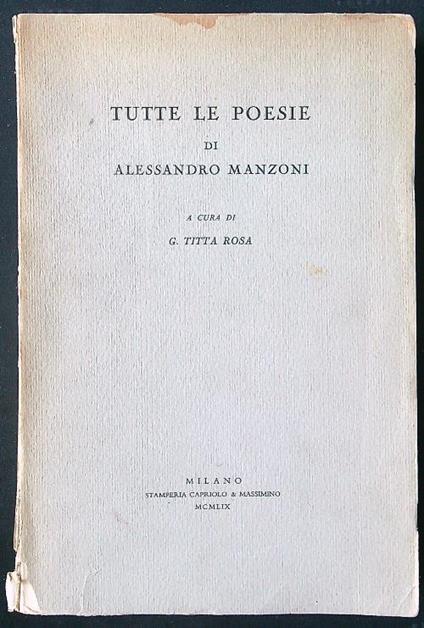 TUTTE LE POESIE
DI
ALESSANDRO MANZONI

A CURA DI
G. TITTA ROSA

MILANO
STAMPERIA CAPRIOLO & MASSIMINO
MCMLIX